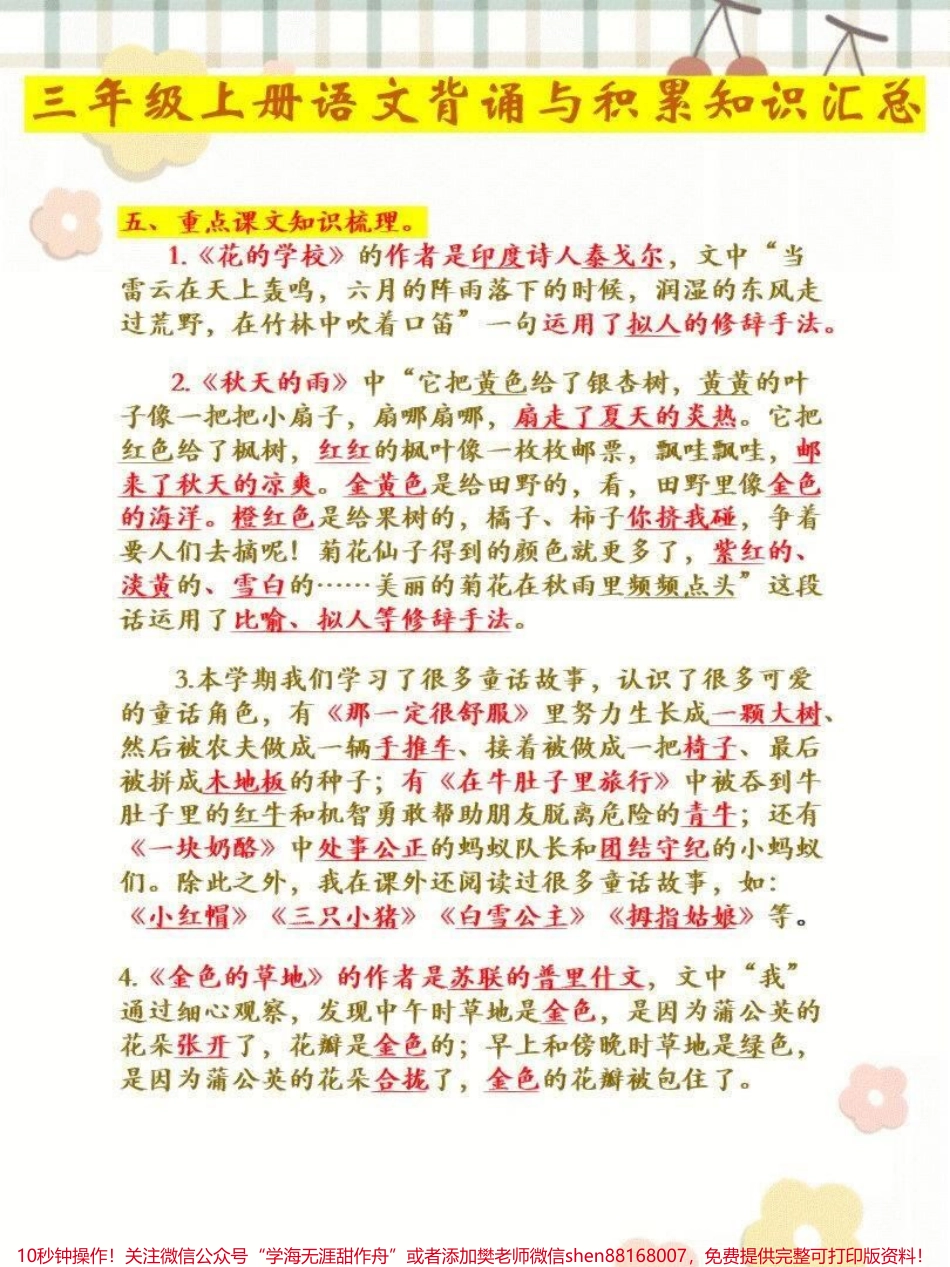 三年级上册语文背诵与积累知识汇总

五、重点课文知识梳理。

1.《花的学校》的作者是印度诗人泰戈尔，文中“当雷云在天上轰鸣，六月的阵雨落下的时候，润湿的东风走过荒野，在竹林中吹着口笛”一句运用了拟人的修辞手法。

2.《秋天的雨》中“它把黄色给了银杏树，黄黄的叶子像一把把小扇子，扇哪扇哪，扇走了夏天的炎热。它把红色给了枫树，红红的枫叶像一枚枚邮票，飘哇飘哇，邮来了秋天的凉爽。金黄色是给田野的，看，田野里像金色的海洋。橙红色是给果树的，橘子、柿子你挤我碰，争着要人们去摘呢！菊花仙子得到的颜色就更多了，紫红的、淡黄的、雪白的……美丽的菊花在秋雨里频频点头”这段话运用了比喻、拟人等修辞手法。

3.本学期我们学习了很多童话故事，认识了很多可爱的童话角色，有《那一定很舒服》里努力生长成一颗大树、然后被农夫做成一辆手推车、接着被做成一把椅子、最后被拼成木地板的种子；有《在牛肚子里旅行》中被吞到牛肚子里的红牛和机智勇敢帮助朋友脱离危险的青牛；还有《一块奶酪》中处事公正的蚂蚁队长和团结守纪的小蚂蚁们。除此之外，我在课外还阅读过很多童话故事，如：《小红帽》《三只小猪》《白雪公主》《拇指姑娘》等。

4.《金色的草地》的作者是苏联的普里什文，文中“我”通过细心观察，发现中午时草地是金色，是因为蒲公英的花朵张开了，花瓣是金色的；早上和傍晚时草地是绿色，是因为蒲公英的花朵合拢了，金色的花瓣被包住了。

10秒钟操作！关注微信公众号“学海无涯甜作舟”或者添加樊老师微信shen88168007，免费提供完整可打印版资料！